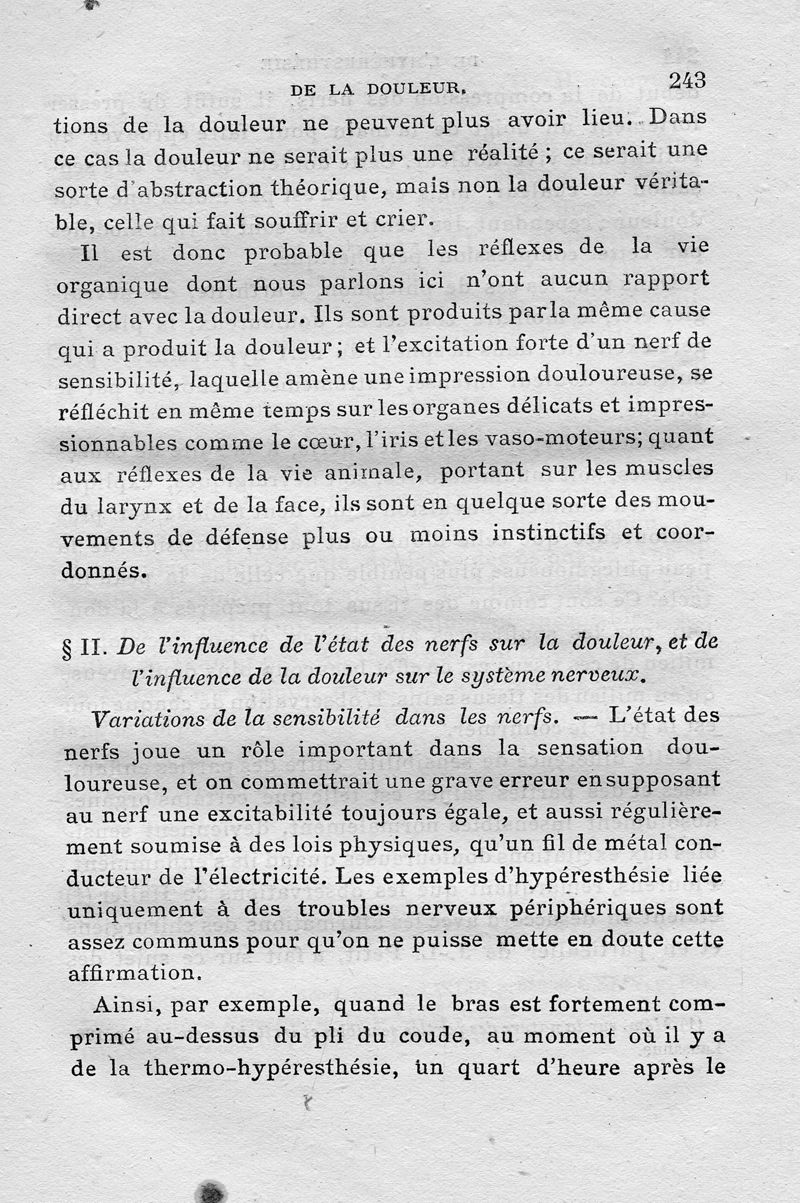 DE LA DOULEUR. 243

tions de la douleur ne peuvent plus avoir lieu. Dans ce cas la douleur ne serait plus une réalité ; ce serait une sorte d'abstraction théorique, mais non la douleur véritable, celle qui fait souffrir et crier.

Il est donc probable que les réflexes de la vie organique dont nous parlons ici n'ont aucun rapport direct avec la douleur. Ils sont produits par la même cause qui a produit la douleur ; et l'excitation forte d'un nerf de sensibilité, laquelle amène une impression douloureuse, se réfléchit en même temps sur les organes délicats et impressionnables comme le cœur, l'iris et les vaso-moteurs; quant aux réflexes de la vie animale, portant sur les muscles du larynx et de la face, ils sont en quelque sorte des mouvements de défense plus ou moins instinctifs et coordonnés.

§ II. De l'influence de l'état des nerfs sur la douleur, et de l'influence de la douleur sur le système nerveux.

Variations de la sensibilité dans les nerfs. — L'état des nerfs joue un rôle important dans la sensation douloureuse, et on commettrait une grave erreur en supposant au nerf une excitabilité toujours égale, et aussi régulièrement soumise à des lois physiques, qu'un fil de métal conducteur de l'électricité. Les exemples d'hypéresthésie liée uniquement à des troubles nerveux périphériques sont assez communs pour qu'on ne puisse mette en doute cette affirmation.

Ainsi, par exemple, quand le bras est fortement comprimé au-dessus du pli du coude, au moment où il y a de la thermo-hypéresthésie, un quart d'heure après le